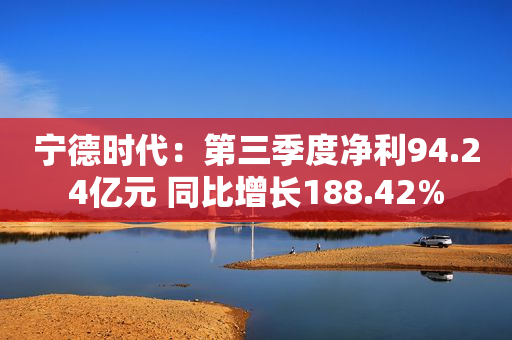 宁德时代：第三季度净利94.24亿元 同比增长188.42%